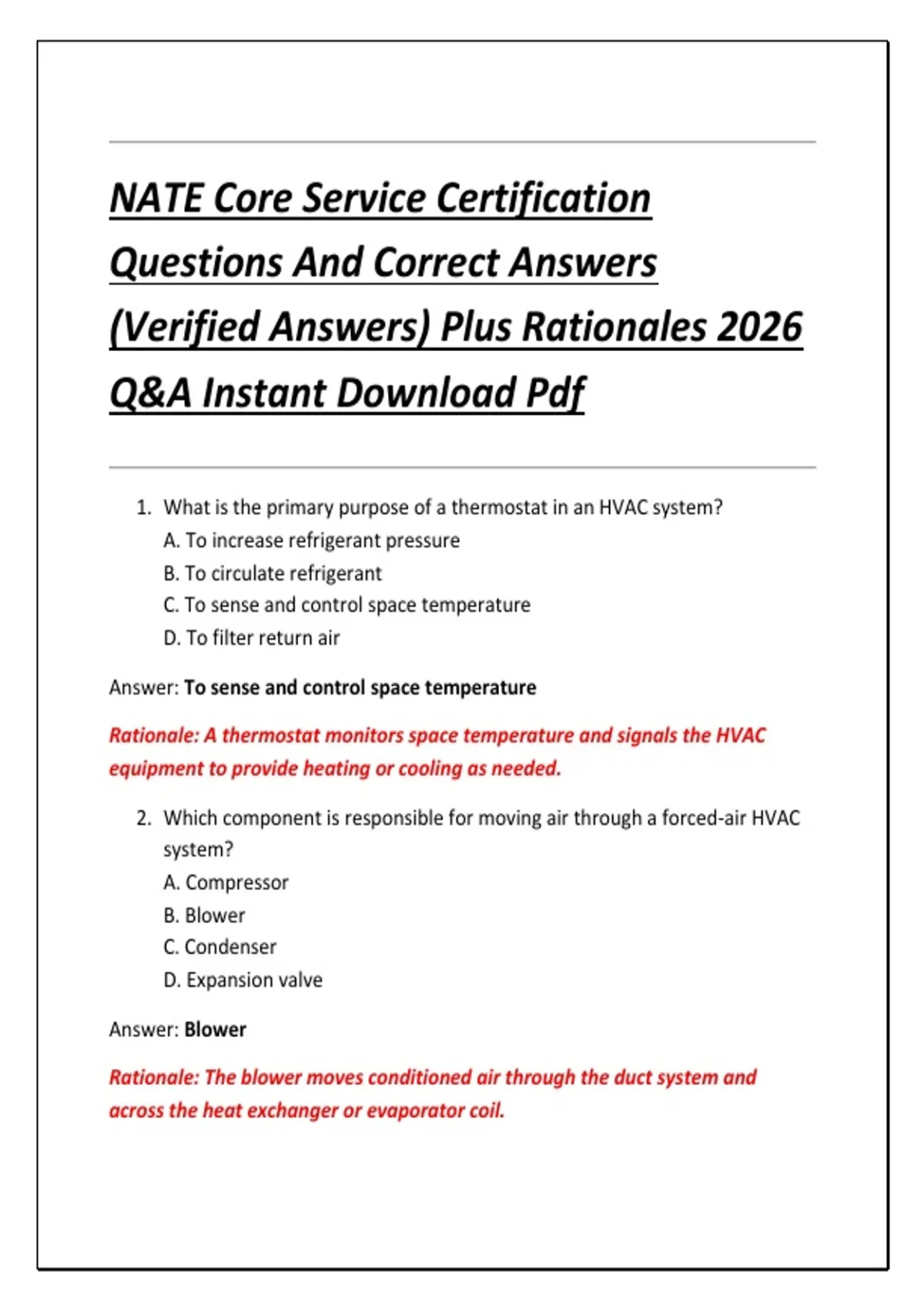 NATE Core Service Certification Questions And Correct Answers (Verified Answers) Plus Rationales 2026 Q&A Instant Download Pdf

1. What is the primary purpose of a thermostat in an HVAC system?
A. To increase refrigerant pressure
B. To circulate refrigerant
C. To sense and control space temperature
D. To filter return air

Answer: To sense and control space temperature

Rationale: A thermostat monitors space temperature and signals the HVAC equipment to provide heating or cooling as needed.

2. Which component is responsible for moving air through a forced-air HVAC system?
A. Compressor
B. Blower
C. Condenser
D. Expansion valve

Answer: Blower

Rationale: The blower moves conditioned air through the duct system and across the heat exchanger or evaporator coil.